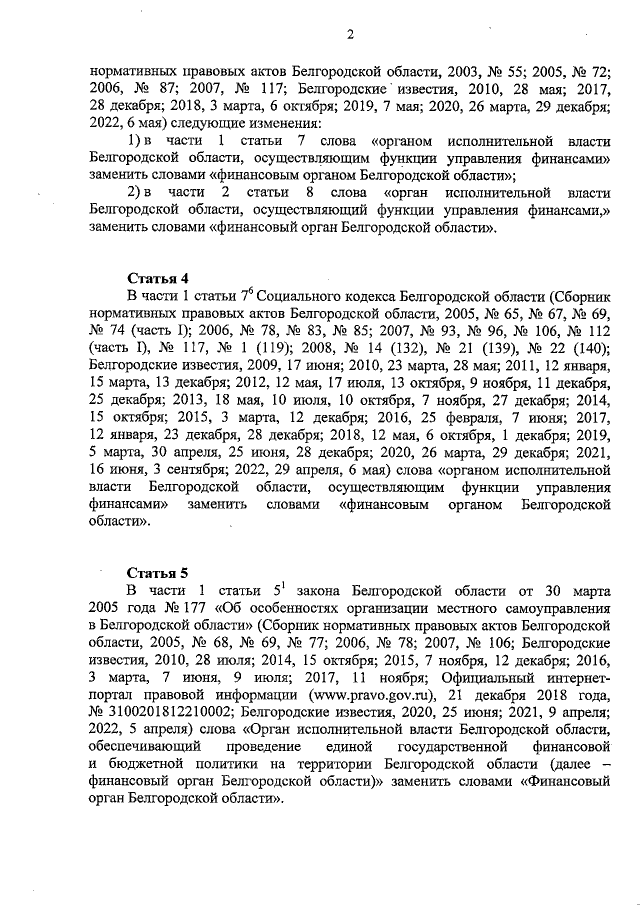 2

нормативных правовых актов Белгородской области, 2003, № 55; 2005, № 72; 2006, № 87; 2007, № 117; Белгородские известия, 2010, 28 мая; 2017, 28 декабря; 2018, 3 марта, 6 октября; 2019, 7 мая; 2020, 26 марта, 29 декабря; 2022, 6 мая) следующие изменения:

1) в части 1 статьи 7 слова «органом исполнительной власти Белгородской области, осуществляющим функции управления финансами» заменить словами «финансовым органом Белгородской области»;

2) в части 2 статьи 8 слова «орган исполнительной власти Белгородской области, осуществляющий функции управления финансами,» заменить словами «финансовый орган Белгородской области».

Статья 4

В части 1 статьи $7^6$ Социального кодекса Белгородской области (Сборник нормативных правовых актов Белгородской области, 2005, № 65, № 67, № 69, № 74 (часть I); 2006, № 78, № 83, № 85; 2007, № 93, № 96, № 106, № 112 (часть I), № 117, № 1 (119); 2008, № 14 (132), № 21 (139), № 22 (140); Белгородские известия, 2009, 17 июня; 2010, 23 марта, 28 мая; 2011, 12 января, 15 марта, 13 декабря; 2012, 12 мая, 17 июля, 13 октября, 9 ноября, 11 декабря, 25 декабря; 2013, 18 мая, 10 июля, 10 октября, 7 ноября, 27 декабря; 2014, 15 октября; 2015, 3 марта, 12 декабря; 2016, 25 февраля, 7 июня; 2017, 12 января, 23 декабря, 28 декабря; 2018, 12 мая, 6 октября, 1 декабря; 2019, 5 марта, 30 апреля, 25 июня, 28 декабря; 2020, 26 марта, 29 декабря; 2021, 16 июня, 3 сентября; 2022, 29 апреля, 6 мая) слова «органом исполнительной власти Белгородской области, осуществляющим функции управления финансами» заменить словами «финансовым органом Белгородской области».

Статья 5

В части 1 статьи $5^1$ закона Белгородской области от 30 марта 2005 года № 177 «Об особенностях организации местного самоуправления в Белгородской области» (Сборник нормативных правовых актов Белгородской области, 2005, № 68, № 69, № 77; 2006, № 78; 2007, № 106; Белгородские известия, 2010, 28 июля; 2014, 15 октября; 2015, 7 ноября, 12 декабря; 2016, 3 марта, 7 июня, 9 июля; 2017, 11 ноября; Официальный интернет-портал правовой информации (www.pravo.gov.ru), 21 декабря 2018 года, № 3100201812210002; Белгородские известия, 2020, 25 июня; 2021, 9 апреля; 2022, 5 апреля) слова «Орган исполнительной власти Белгородской области, обеспечивающий проведение единой государственной финансовой и бюджетной политики на территории Белгородской области (далее – финансовый орган Белгородской области)» заменить словами «Финансовый орган Белгородской области».